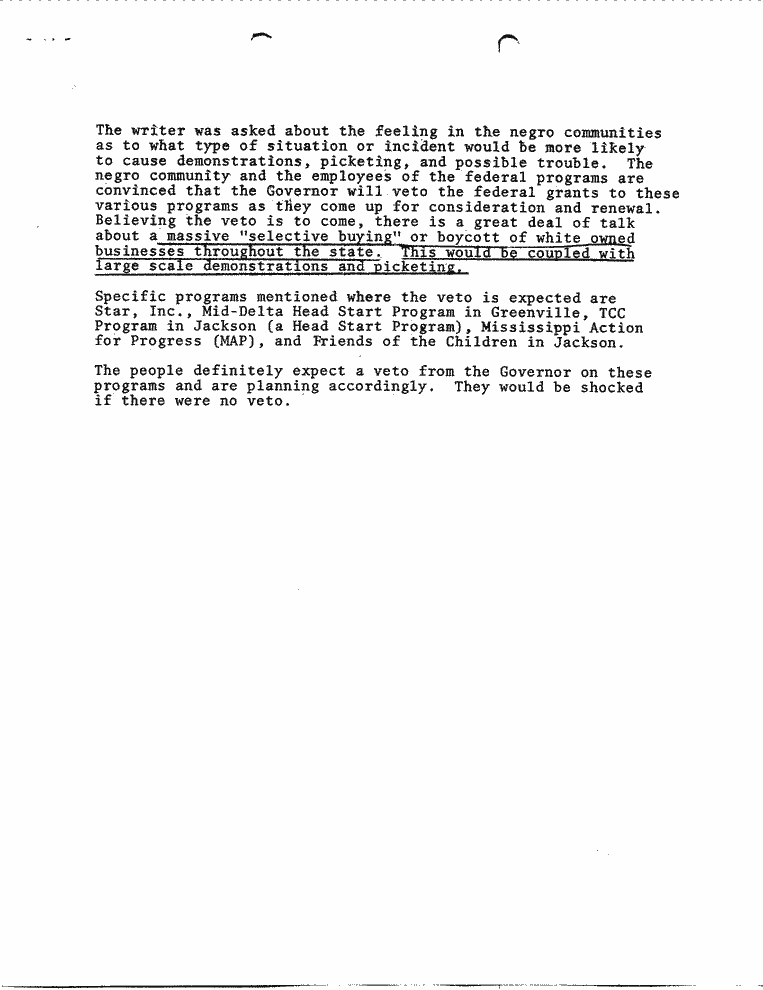 The writer was asked about the feeling in the negro communities as to what type of situation or incident would be more likely to cause demonstrations, picketing, and possible trouble. The negro community and the employees of the federal programs are convinced that the Governor will veto the federal grants to these various programs as they come up for consideration and renewal. Believing the veto is to come, there is a great deal of talk about a massive "selective buying" or boycott of white owned businesses throughout the state. This would be coupled with large scale demonstrations and picketing.

Specific programs mentioned where the veto is expected are Star, Inc., Mid-Delta Head Start Program in Greenville, TCC Program in Jackson (a Head Start Program), Mississippi Action for Progress (MAP), and Friends of the Children in Jackson.

The people definitely expect a veto from the Governor on these programs and are planning accordingly. They would be shocked if there were no veto.